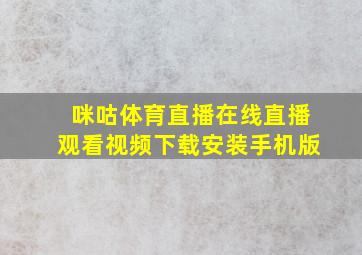 咪咕体育直播在线直播
观看视频下载安装手机版